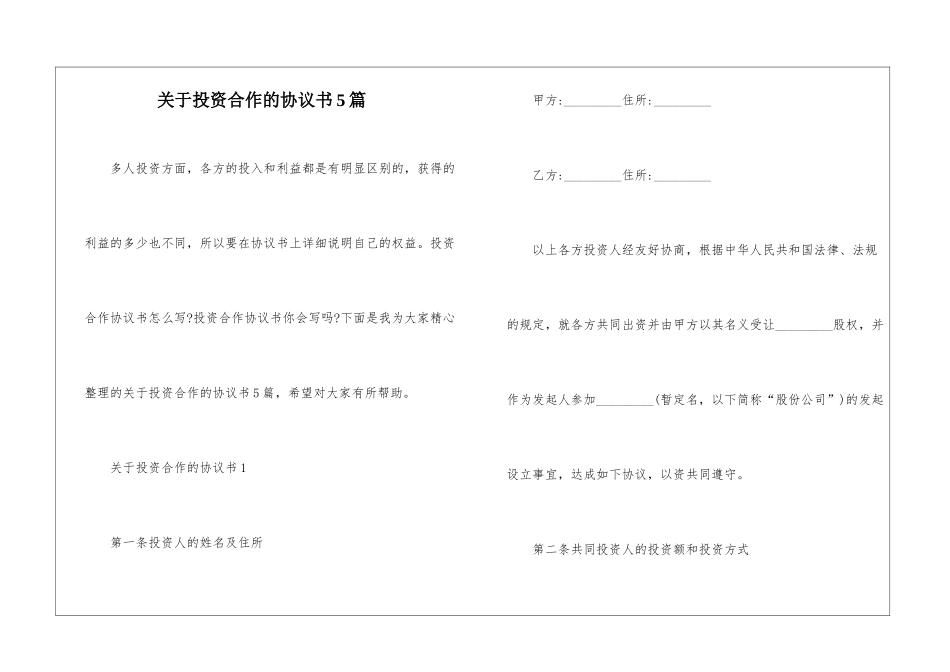 关于投资合作的协议书5篇

多人投资方面，各方的投入和利益都是有明显区别的，获得的利益的多少也不同，所以要在协议书上详细说明自己的权益。投资合作协议书怎么写?投资合作协议书你会写吗?下面是我为大家精心整理的关于投资合作的协议书5篇，希望对大家有所帮助。

关于投资合作的协议书1

第一条投资人的姓名及住所

甲方:_________住所:_________

乙方:_________住所:_________

以上各方投资人经友好协商，根据中华人民共和国法律、法规的规定，就各方共同出资并由甲方以其名义受让_________股权，并作为发起人参加_________(暂定名，以下简称“股份公司”)的发起设立事宜，达成如下协议，以资共同遵守。

第二条共同投资人的投资额和投资方式